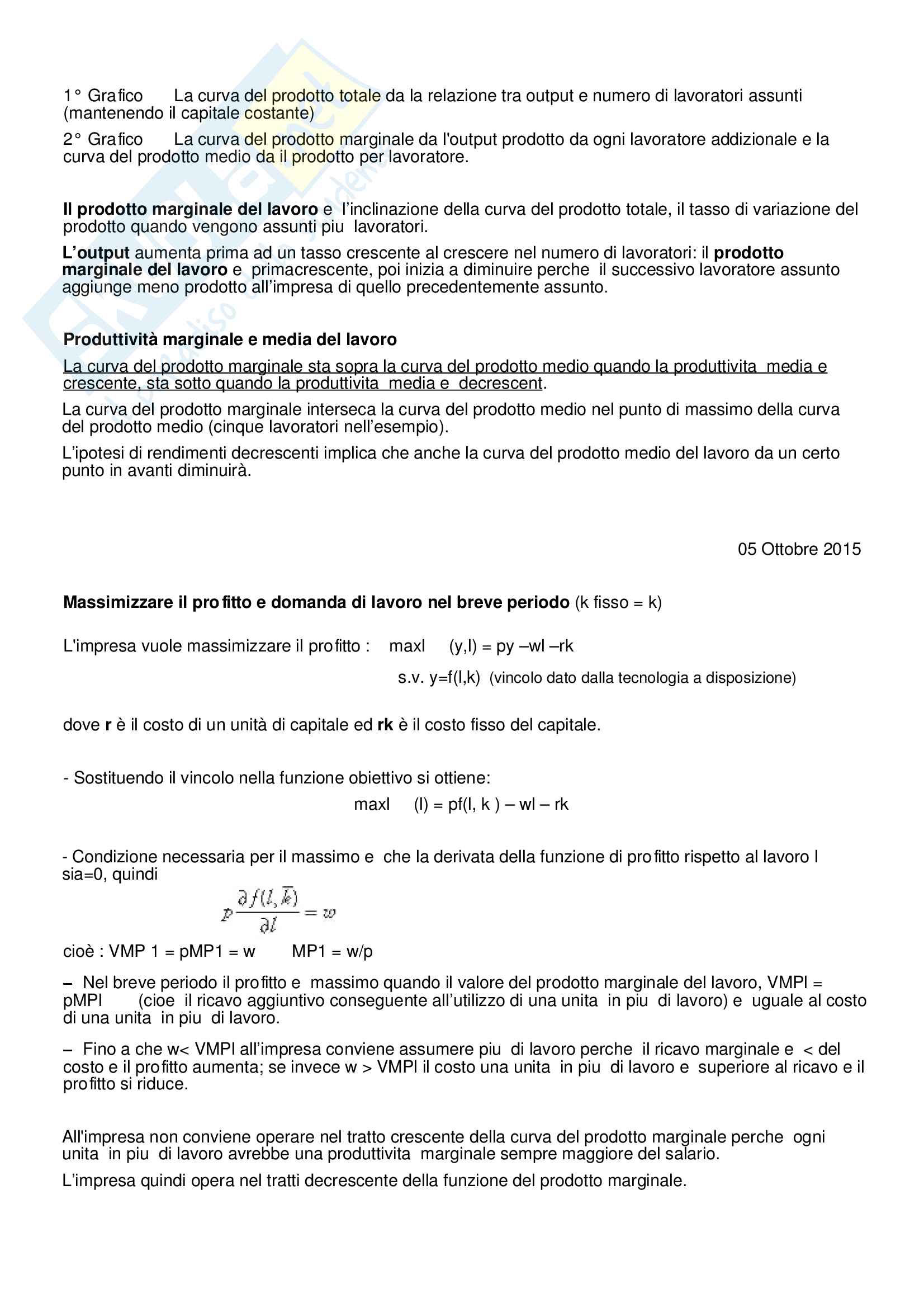 1° Grafico La curva del prodotto totale da la relazione tra output e numero di lavoratori assunti (mantenendo il capitale costante)

2° Grafico La curva del prodotto marginale da l'output prodotto da ogni lavoratore addizionale e la curva del prodotto medio da il prodotto per lavoratore.

Il prodotto marginale del lavoro e l'inclinazione della curva del prodotto totale, il tasso di variazione del prodotto quando vengono assunti piu lavoratori.

L'output aumenta prima ad un tasso crescente al crescere nel numero di lavoratori: il prodotto marginale del lavoro e primacrescente, poi inizia a diminuire perche il successivo lavoratore assunto aggiunge meno prodotto all'impresa di quello precedentemente assunto.

Produttività marginale e media del lavoro

La curva del prodotto marginale sta sopra la curva del prodotto medio quando la produttivita media e crescente, sta sotto quando la produttivita media e decrescent.

La curva del prodotto marginale interseca la curva del prodotto medio nel punto di massimo della curva del prodotto medio (cinque lavoratori nell'esempio).

L'ipotesi di rendimenti decrescenti implica che anche la curva del prodotto medio del lavoro da un certo punto in avanti diminuirà.

05 Ottobre 2015

Massimizzare il profitto e domanda di lavoro nel breve periodo (k fisso = k)

L'impresa vuole massimizzare il profitto : maxl (y,l) = py –wl –rk

s.v. y=f(l,k) (vincolo dato dalla tecnologia a disposizione)

dove r è il costo di un unità di capitale ed rk è il costo fisso del capitale.

- Sostituendo il vincolo nella funzione obiettivo si ottiene:

maxl (l) = pf(l, k ) – wl – rk

- Condizione necessaria per il massimo e che la derivata della funzione di profitto rispetto al lavoro l sia=0, quindi

$p\frac{\partial f(l,\bar{k})}{\partial l} = w$

cioè : VMP 1 = pMP1 = w MP1 = w/p

– Nel breve periodo il profitto e massimo quando il valore del prodotto marginale del lavoro, VMPl = pMPl (cioe il ricavo aggiuntivo conseguente all'utilizzo di una unita in piu di lavoro) e uguale al costo di una unita in piu di lavoro.

– Fino a che w< VMPl all'impresa conviene assumere piu di lavoro perche il ricavo marginale e < del costo e il profitto aumenta; se invece w > VMPl il costo una unita in piu di lavoro e superiore al ricavo e il profitto si riduce.

All'impresa non conviene operare nel tratto crescente della curva del prodotto marginale perche ogni unita in piu di lavoro avrebbe una produttivita marginale sempre maggiore del salario.

L'impresa quindi opera nel tratti decrescente della funzione del prodotto marginale.